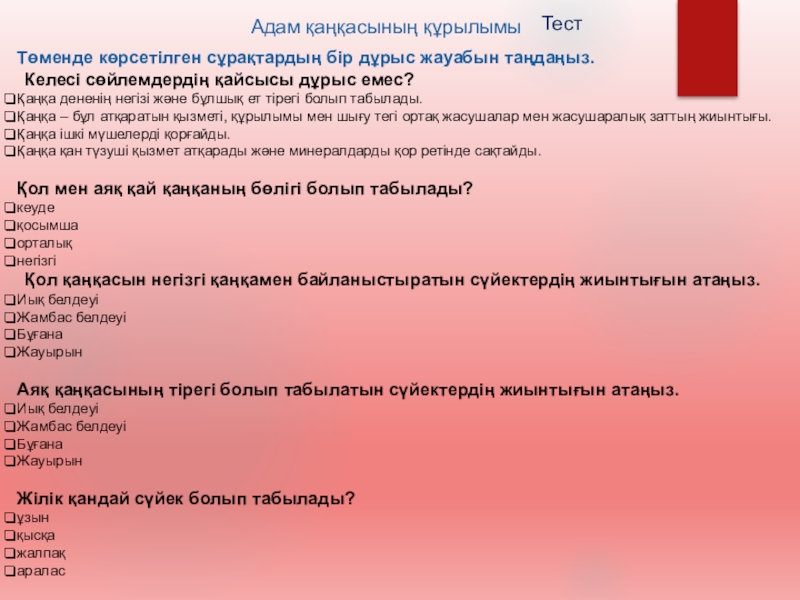 Адам қаңқасының құрылымы Тест

Төменде көрсетілген сұрақтардың бір дұрыс жауабын таңдаңыз.

Келесі сөйлемдердің қайсысы дұрыс емес?
❑Қаңқа дененің негізі және бұлшық ет тірегі болып табылады.
❑Қаңқа – бұл атқаратын қызметі, құрылымы мен шығу тегі ортақ жасушалар мен жасушаралық заттың жиынтығы.
❑Қаңқа ішкі мүшелерді қорғайды.
❑Қаңқа қан түзуші қызмет атқарады және минералдарды қор ретінде сақтайды.

Қол мен аяқ қай қаңқаның бөлігі болып табылады?
❑кеуде
❑қосымша
❑орталық
❑негізгі

Қол қаңқасын негізгі қаңқамен байланыстыратын сүйектердің жиынтығын атаңыз.
❑Иық белдеуі
❑Жамбас белдеуі
❑Бұғана
❑Жауырын

Аяқ қаңқасының тірегі болып табылатын сүйектердің жиынтығын атаңыз.
❑Иық белдеуі
❑Жамбас белдеуі
❑Бұғана
❑Жауырын

Жілік қандай сүйек болып табылады?
❑ұзын
❑қысқа
❑жалпақ
❑аралас